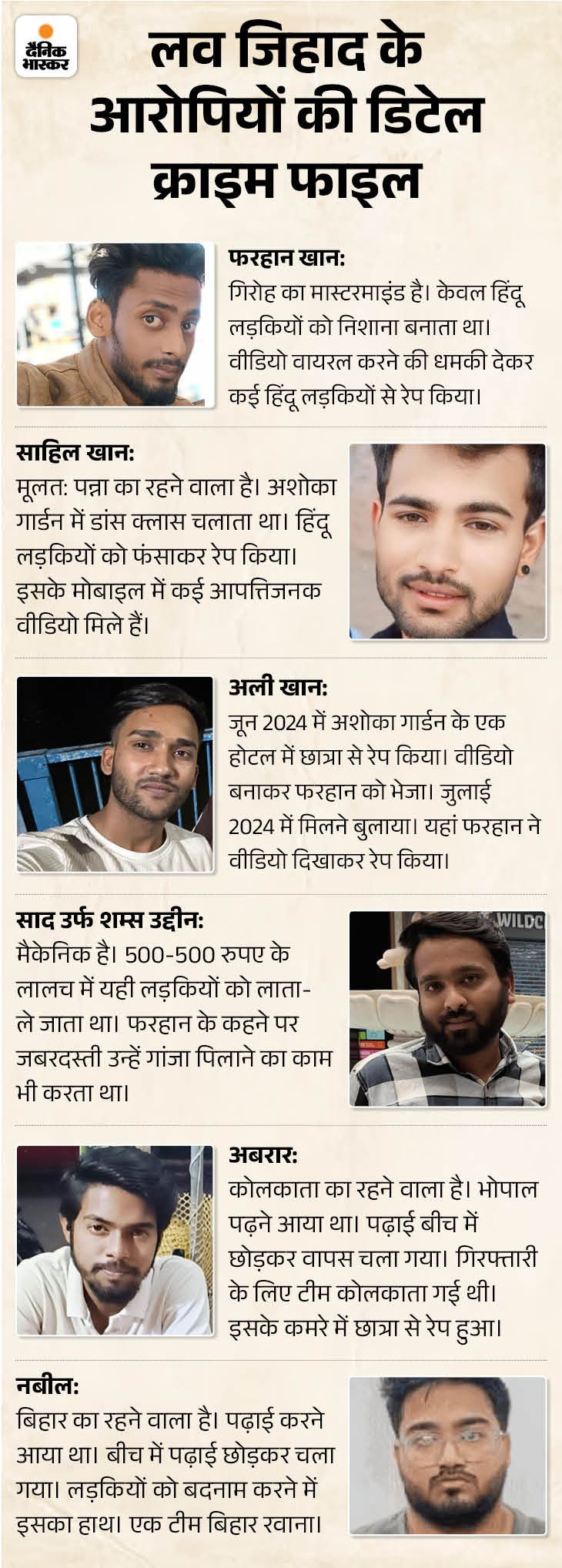 दैनिक भास्कर

लव जिहाद के आरोपियों की डिटेल क्राइम फाइल

फरहान खान:
गिरोह का मास्टरमाइंड है। केवल हिंदू लड़कियों को निशाना बनाता था। वीडियो वायरल करने की धमकी देकर कई हिंदू लड़कियों से रेप किया।

साहिल खान:
मूलत: पन्ना का रहने वाला है। अशोका गार्डन में डांस क्लास चलाता था। हिंदू लड़कियों को फंसाकर रेप किया। इसके मोबाइल में कई आपत्तिजनक वीडियो मिले हैं।

अली खान:
जून 2024 में अशोका गार्डन के एक होटल में छात्रा से रेप किया। वीडियो बनाकर फरहान को भेजा। जुलाई 2024 में मिलने बुलाया। यहां फरहान ने वीडियो दिखाकर रेप किया।

साद उर्फ शम्स उद्दीन:
मैकेनिक है। 500-500 रुपए के लालच में यही लड़कियों को लाता-ले जाता था। फरहान के कहने पर जबरदस्ती उन्हें गांजा पिलाने का काम भी करता था।

WILDC

अबरार:
कोलकाता का रहने वाला है। भोपाल पढ़ने आया था। पढ़ाई बीच में छोड़कर वापस चला गया। गिरफ्तारी के लिए टीम कोलकाता गई थी। इसके कमरे में छात्रा से रेप हुआ।

नबील:
बिहार का रहने वाला है। पढ़ाई करने आया था। बीच में पढ़ाई छोड़कर चला गया। लड़कियों को बदनाम करने में इसका हाथ। एक टीम बिहार रवाना।